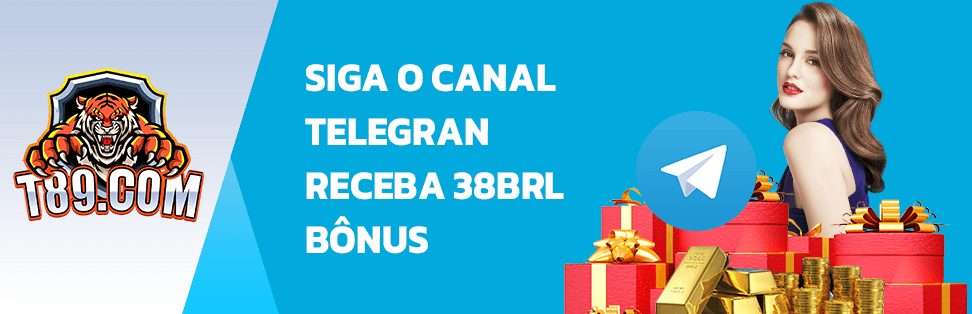 T89.COM

SIGA O CANAL TELEGRAN RECEBA 38BRL BÔNUS